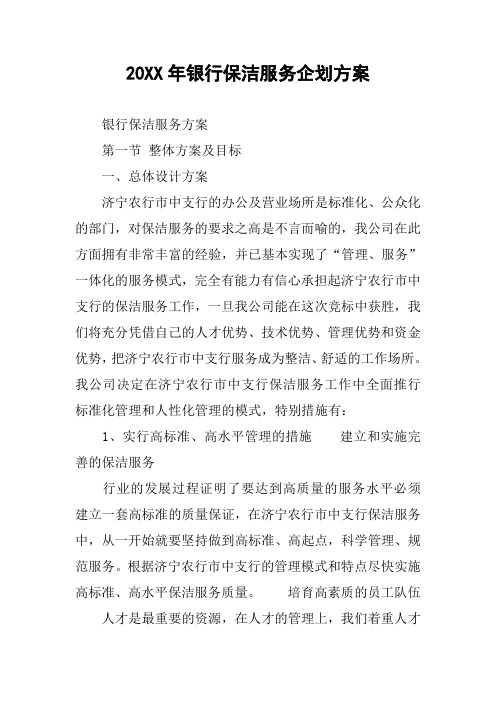 20XX 年银行保洁服务企划方案

银行保洁服务方案

第一节 整体方案及目标

一、总体设计方案

济宁农行市中支行的办公及营业场所是标准化、公众化的部门，对保洁服务的要求之高是不言而喻的，我公司在此方面拥有非常丰富的经验，并已基本实现了“管理、服务”一体化的服务模式，完全有能力有信心承担起济宁农行市中支行的保洁服务工作，一旦我公司能在这次竞标中获胜，我们将充分凭借自己的人才优势、技术优势、管理优势和资金优势，把济宁农行市中支行服务成为整洁、舒适的工作场所。我公司决定在济宁农行市中支行保洁服务工作中全面推行标准化管理和人性化管理的模式，特别措施有：

1、实行高标准、高水平管理的措施　　建立和实施完善的保洁服务

行业的发展过程证明了要达到高质量的服务水平必须建立一套高标准的质量保证，在济宁农行市中支行保洁服务中，从一开始就要坚持做到高标准、高起点，科学管理、规范服务。根据济宁农行市中支行的管理模式和特点尽快实施高标准、高水平保洁服务质量。　　培育高素质的员工队伍

人才是最重要的资源，在人才的管理上，我们着重人才